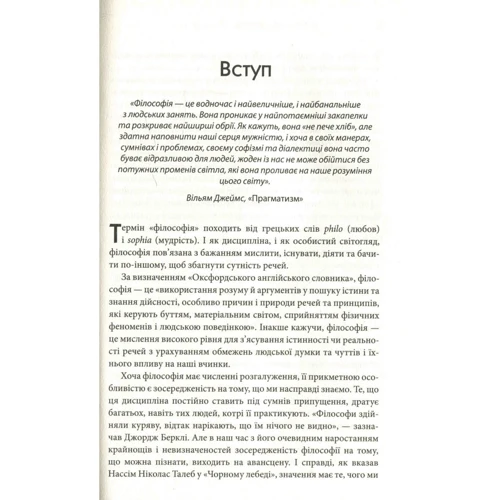 Вступ

«Філософія — це водночас і найвеличніше, і найбанальніше з людських занять. Вона проникає у найпотаємніші закапелки та розкриває найширші обрії. Як кажуть, вона «не пече хліб», але здатна наповнити наші серця мужністю, і хоча в своїх манерах, сумнівах і проблемах, своєму софізмі та діалектиці вона часто буває відразливою для людей, жоден із нас не може обійтися без потужних променів світла, які вона проливає на наше розуміння цього світу».

Вільям Джеймс, «Прагматизм»

Термін «філософія» походить від грецьких слів philo (любов) і sophia (мудрість). І як дисципліна, і як особистий світогляд, філософія пов'язана з бажанням мислити, існувати, діяти та бачити по-іншому, щоб збагнути сутність речей.

За визначенням «Оксфордського англійського словника», філософія — це «використання розуму й аргументів у пошуку істини та знання дійсності, особливо причин і природи речей та принципів, які керують буттям, матеріальним світом, сприйняттям фізичних феноменів і людською поведінкою». Інакше кажучи, філософія — це мислення високого рівня для з'ясування істинності чи реальності речей з урахуванням обмежень людської думки та чуттів і їхнього впливу на наші вчинки.

Хоча філософія має численні розгалуження, її прикметною особливістю є зосередженість на тому, що ми насправді знаємо. Те, що ця дисципліна постійно ставить під сумнів припущення, дратує багатьох, навіть тих людей, котрі її практикують. «Філософи здійняли куряву, відтак нарікають, що їм нічого не видно», — зазначав Джордж Берклі. Але в наш час з його очевидним наростанням крайнощів і невизначеностей зосередженість філософії на тому, що можна пізнати, виходить на авансцену. І справді, як вказав Нассім Ніколас Талеб у «Чорному лебеді», значення має те, чого ми